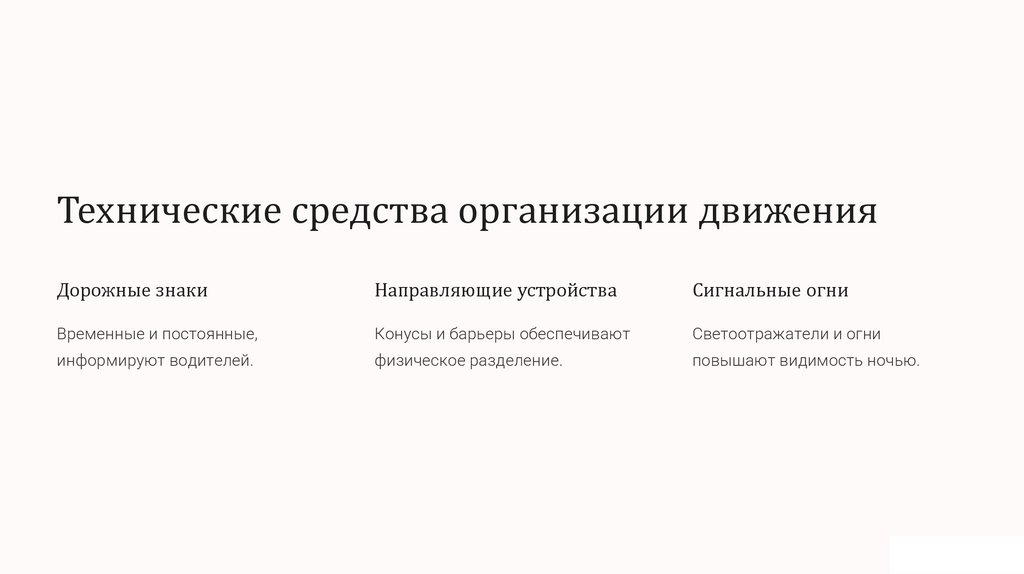 Технические средства организации движения

Дорожные знаки

Временные и постоянные, информируют водителей.

Направляющие устройства

Конусы и барьеры обеспечивают физическое разделение.

Сигнальные огни

Светоотражатели и огни повышают видимость ночью.